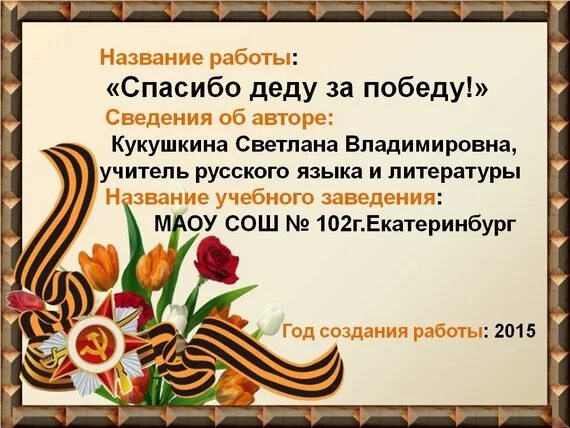 Название работы:
«Спасибо деду за победу!»
Сведения об авторе:
Кукушкина Светлана Владимировна, учитель русского языка и литературы
Название учебного заведения:
МАОУ СОШ № 102г.Екатеринбург

Год создания работы: 2015